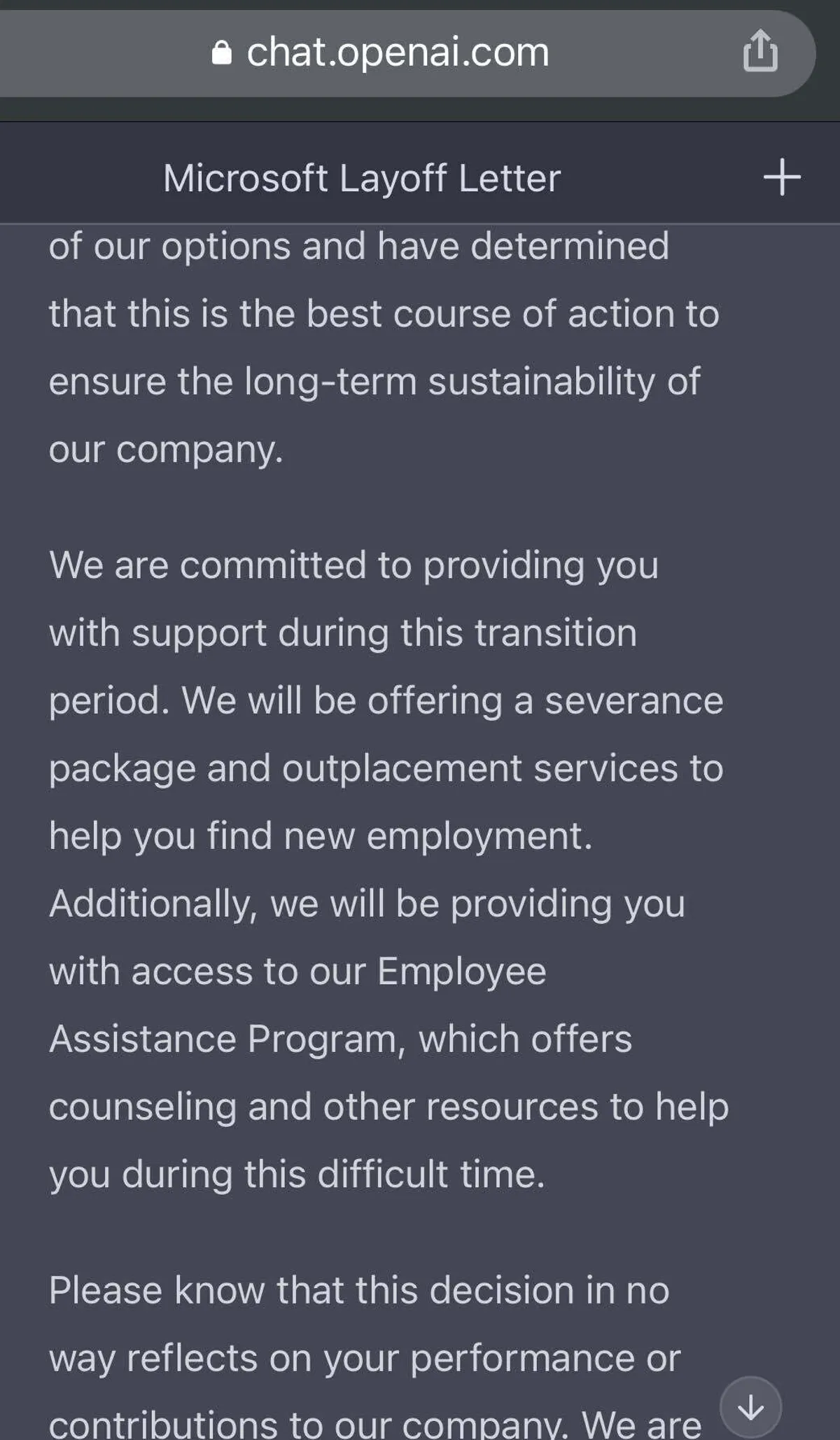 chat.openai.com

Microsoft Layoff Letter

of our options and have determined that this is the best course of action to ensure the long-term sustainability of our company.

We are committed to providing you with support during this transition period. We will be offering a severance package and outplacement services to help you find new employment. Additionally, we will be providing you with access to our Employee Assistance Program, which offers counseling and other resources to help you during this difficult time.

Please know that this decision in no way reflects on your performance or contributions to our company. We are